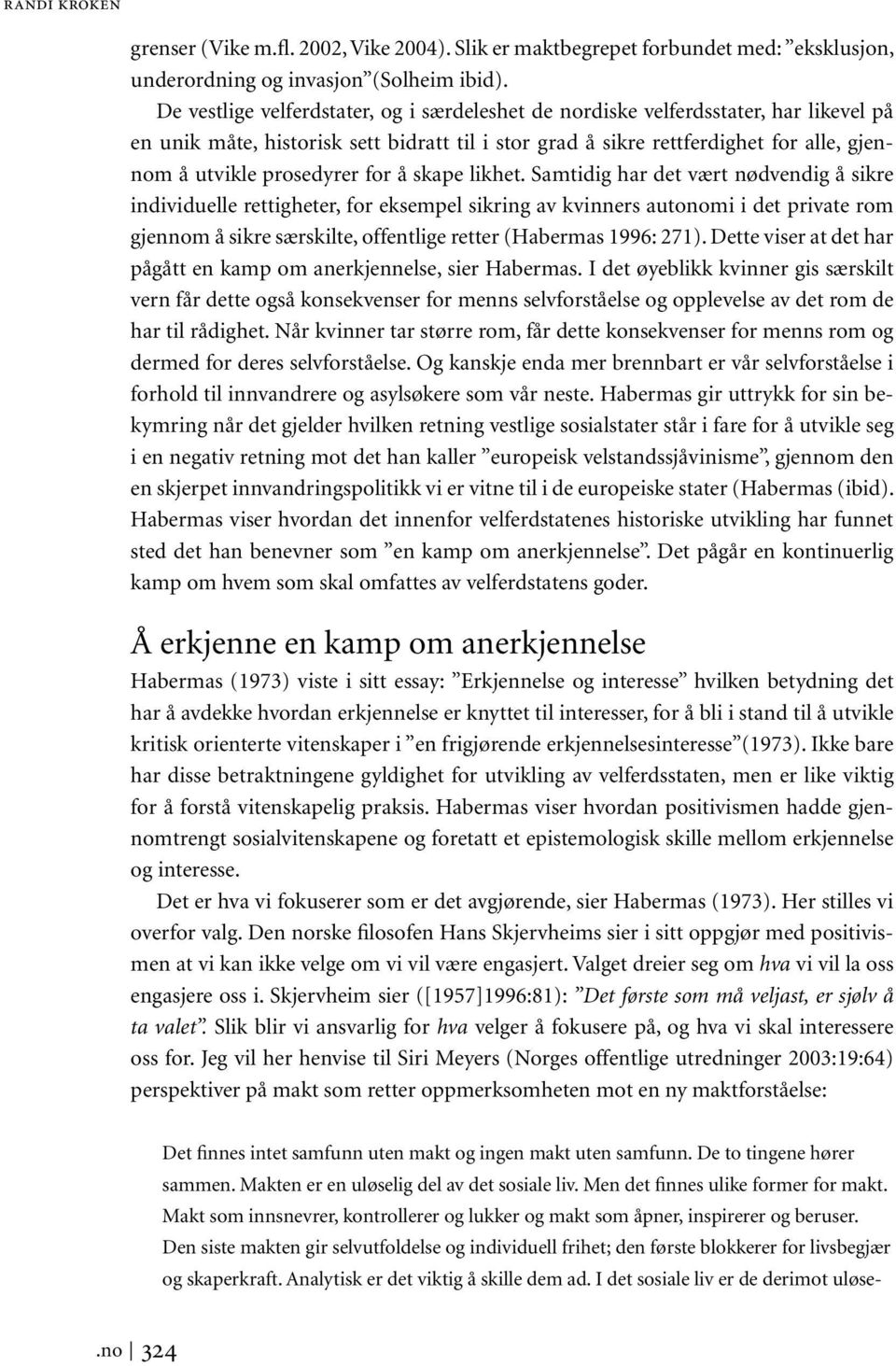 RANDI KROKEN

grenser (Vike m.fl. 2002, Vike 2004). Slik er maktbegrepet forbundet med: ”eksklusjon, underordning og invasjon”(Solheim ibid).

De vestlige velferdstater, og i særdeleshet de nordiske velferdsstater, har likevel på en unik måte, historisk sett bidratt til i stor grad å sikre rettferdighet for alle, gjennom å utvikle prosedyrer for å skape likhet. Samtidig har det vært nødvendig å sikre individuelle rettigheter, for eksempel sikring av kvinners autonomi i det private rom gjennom å sikre særskilte, offentlige retter (Habermas 1996: 271). Dette viser at det har pågått en kamp om anerkjennelse, sier Habermas. I det øyeblikk kvinner gis særskilt vern får dette også konsekvenser for menns selvforståelse og opplevelse av det rom de har til rådighet. Når kvinner tar større rom, får dette konsekvenser for menns rom og dermed for deres selvforståelse. Og kanskje enda mer brennbart er vår selvforståelse i forhold til innvandrere og asylsøkere som vår neste. Habermas gir uttrykk for sin bekymring når det gjelder hvilken retning vestlige sosialstater står i fare for å utvikle seg i en negativ retning mot det han kaller ”europeisk velstandssjåvinisme”, gjennom den en skjerpet innvandringspolitikk vi er vitne til i de europeiske stater (Habermas (ibid). Habermas viser hvordan det innenfor velferdstatenes historiske utvikling har funnet sted det han benevner som ”en kamp om anerkjennelse”. Det pågår en kontinuerlig kamp om hvem som skal omfattes av velferdstatens goder.

Å erkjenne en kamp om anerkjennelse

Habermas (1973) viste i sitt essay: ”Erkjennelse og interesse” hvilken betydning det har å avdekke hvordan erkjennelse er knyttet til interesser, for å bli i stand til å utvikle kritisk orienterte vitenskaper i ”en frigjørende erkjennelsesinteresse”(1973). Ikke bare har disse betraktningene gyldighet for utvikling av velferdsstaten, men er like viktig for å forstå vitenskapelig praksis. Habermas viser hvordan positivismen hadde gjennomtrengt sosialvitenskapene og foretatt et epistemologisk skille mellom erkjennelse og interesse.

Det er hva vi fokuserer som er det avgjørende, sier Habermas (1973). Her stilles vi overfor valg. Den norske filosofen Hans Skjervheims sier i sitt oppgjør med positivismen at vi kan ikke velge om vi vil være engasjert. Valget dreier seg om hva vi vil la oss engasjere oss i. Skjervheim sier ([1957]1996:81): ”Det første som må veljast, er sjølv å ta valet”. Slik blir vi ansvarlig for hva velger å fokusere på, og hva vi skal interessere oss for. Jeg vil her henvise til Siri Meyers (Norges offentlige utredninger 2003:19:64) perspektiver på makt som retter oppmerksomheten mot en ny maktforståelse:

Det finnes intet samfunn uten makt og ingen makt uten samfunn. De to tingene hører sammen. Makten er en uløselig del av det sosiale liv. Men det finnes ulike former for makt. Makt som innsnevrer, kontrollerer og lukker og makt som åpner, inspirerer og beruser. Den siste makten gir selvutfoldelse og individuell frihet; den første blokkerer for livsbegjær og skaperkraft. Analytisk er det viktig å skille dem ad. I det sosiale liv er de derimot uløse-

.no 324